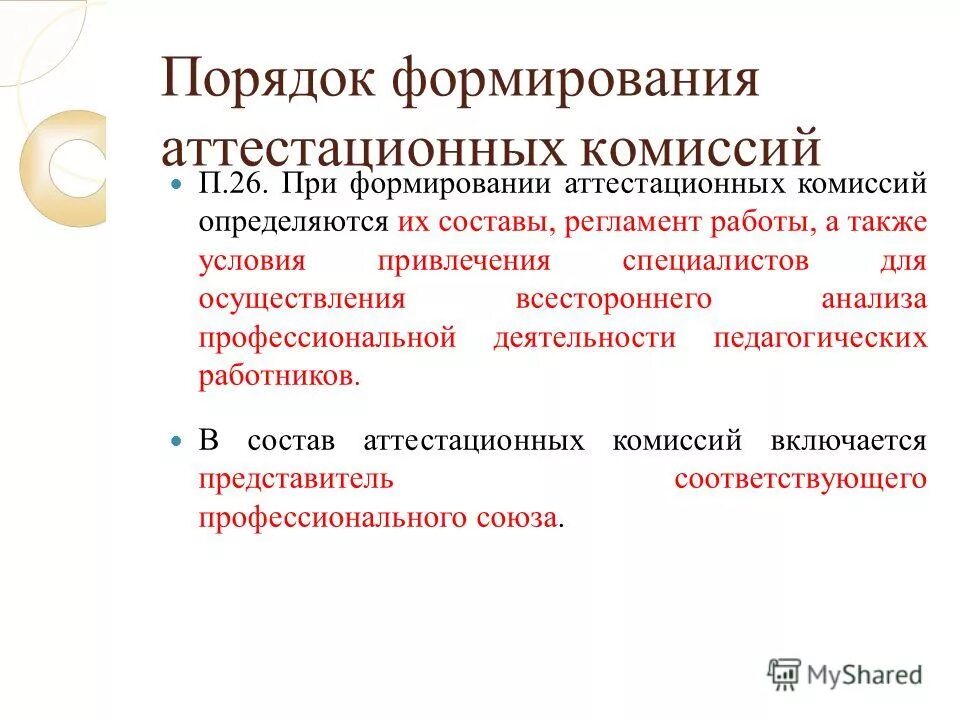 Порядок формирования аттестационных комиссий

П.26. При формировании аттестационных комиссий определяются их составы, регламент работы, а также условия привлечения специалистов для осуществления всестороннего анализа профессиональной деятельности педагогических работников.

В состав аттестационных комиссий включается представитель соответствующего профессионального союза.

MyShared